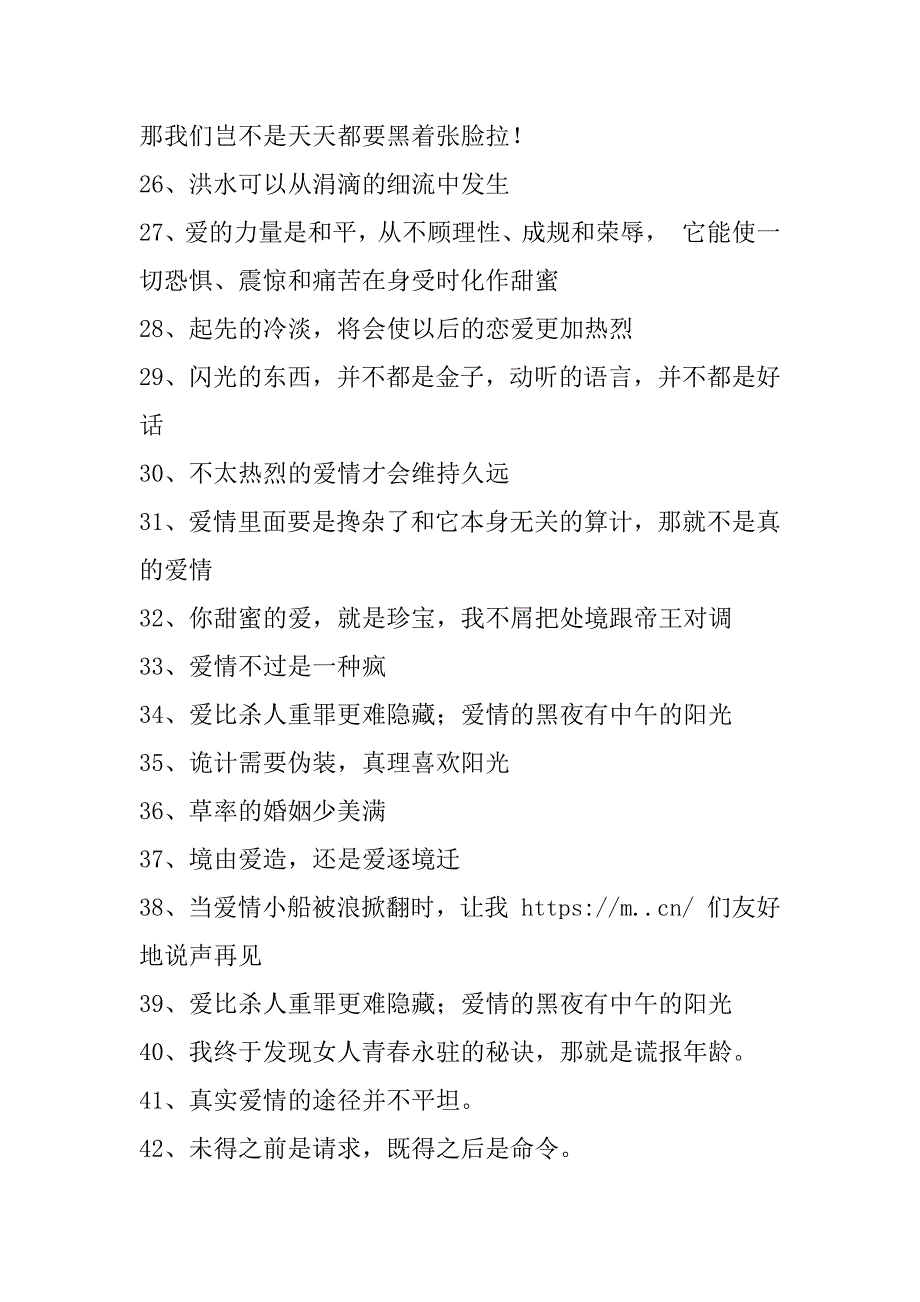 那我们岂不是天天都要黑着张脸拉！

26、洪水可以从涓滴的细流中发生

27、爱的力量是和平，从不顾理性、成规和荣辱， 它能使一切恐惧、震惊和痛苦在身受时化作甜蜜

28、起先的冷淡，将会使以后的恋爱更加热烈

29、闪光的东西，并不都是金子，动听的语言，并不都是好话

30、不太热烈的爱情才会维持久远

31、爱情里面要是搀杂了和它本身无关的算计，那就不是真的爱情

32、你甜蜜的爱，就是珍宝，我不屑把处境跟帝王对调

33、爱情不过是一种疯

34、爱比杀人重罪更难隐藏；爱情的黑夜有中午的阳光

35、诡计需要伪装，真理喜欢阳光

36、草率的婚姻少美满

37、境由爱造，还是爱逐境迁

38、当爱情小船被浪掀翻时，让我 https://m..cn/ 们友好地说声再见

39、爱比杀人重罪更难隐藏；爱情的黑夜有中午的阳光

40、我终于发现女人青春永驻的秘诀，那就是谎报年龄。

41、真实爱情的途径并不平坦。

42、未得之前是请求，既得之后是命令。